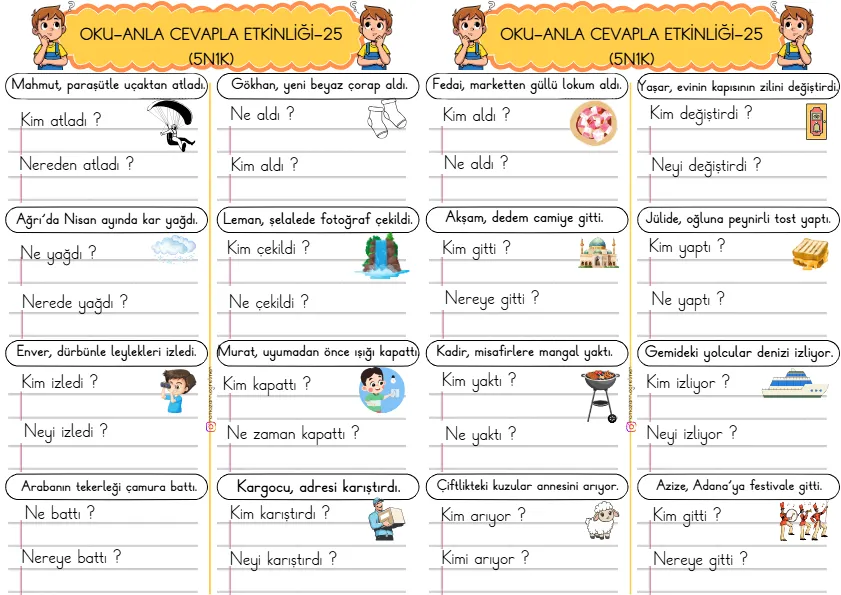 OKU-ANLA CEVAPLA ETKİNLİĞİ-25
(5N1K)

Mahmut, paraşütle uçaktan atladı.

Kim atladı ?

Nereden atladı ?

Ağrı'da Nisan ayında kar yağdı.

Ne yağdı ?

Nerede yağdı ?

Enver, dürbünle leylekleri izledi.

Kim izledi ?

Neyi izledi ?

Arabanın tekerleği çamura battı.

Ne battı ?

Nereye battı ?

Gökhan, yeni beyaz çorap aldı.

Ne aldı ?

Kim aldı ?

Leman, şelalede fotoğraf çekildi.

Kim çekildi ?

Ne çekildi ?

Murat, uyumadan önce ışığı kapattı

Kim kapattı ?

Ne zaman kapattı ?

Kargocu, adresi karıştırdı.

Kim karıştırdı ?

Neyi karıştırdı ?

OKU-ANLA CEVAPLA ETKİNLİĞİ-25
(5N1K)

Fedai, marketten güllü lokum aldı.

Kim aldı ?

Ne aldı ?

Akşam, dedem camiye gitti.

Kim gitti ?

Nereye gitti ?

Kadir, misafirlere mangal yaktı.

Kim yaktı ?

Ne yaktı ?

Çiftlikteki kuzular annesini arıyor.

Kim arıyor ?

Kimi arıyor ?

Yaşar, evinin kapısının zilini değiştirdi.

Kim değiştirdi ?

Neyi değiştirdi ?

Jülide, oğluna peynirli tost yaptı.

Kim yaptı ?

Ne yaptı ?

Gemideki yolcular denizi izliyor.

Kim izliyor ?

Neyi izliyor ?

Azize, Adana'ya festivale gitti.

Kim gitti ?

Nereye gitti ?